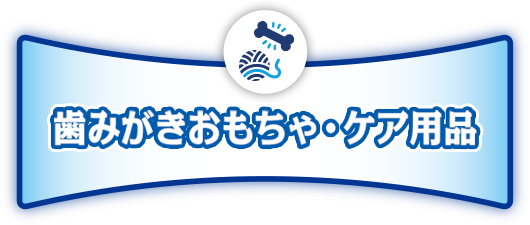 歯みがきおもちゃ・ケア用品